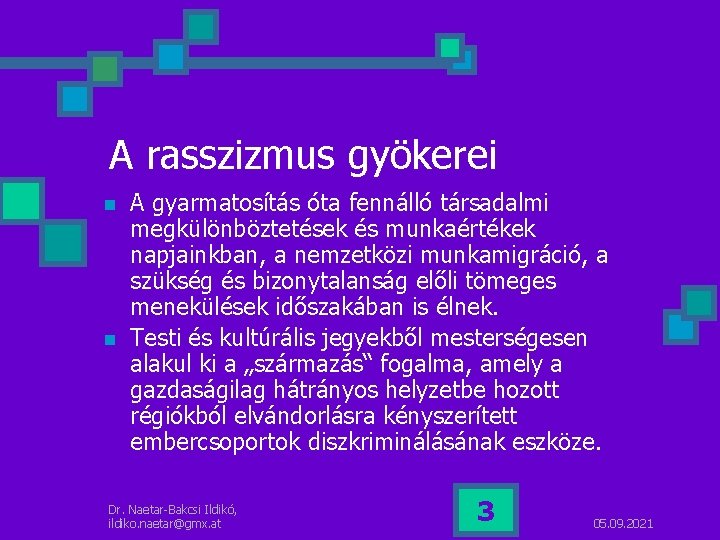 A rasszizmus gyökerei

A gyarmatosítás óta fennálló társadalmi megkülönböztetések és munkaértékek napjainkban, a nemzetközi munkamigráció, a szükség és bizonytalanság előli tömeges menekülések időszakában is élnek.

Testi és kultúrális jegyekből mesterségesen alakul ki a „származás“ fogalma, amely a gazdaságilag hátrányos helyzetbe hozott régiókból elvándorlásra kényszerített embercsoportok diszkriminálásának eszköze.

Dr. Naetar-Bakcsi Ildikó, ildiko.naetar@gmx.at

3

05.09.2021